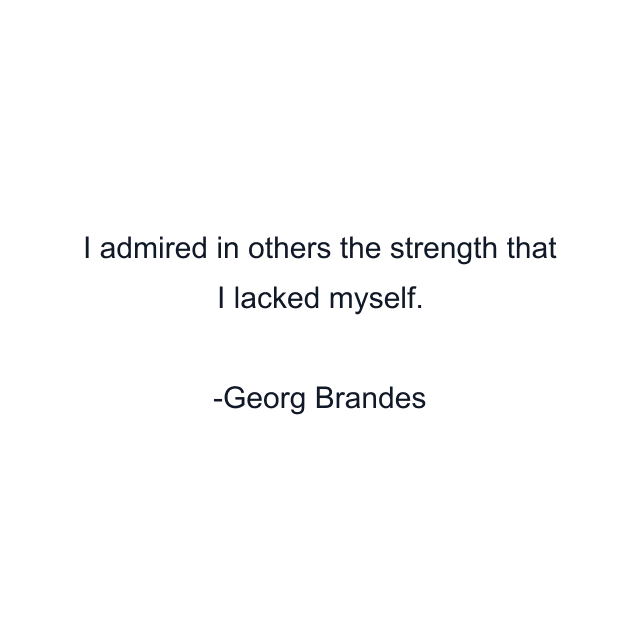 I admired in others the strength that I lacked myself.

-Georg Brandes